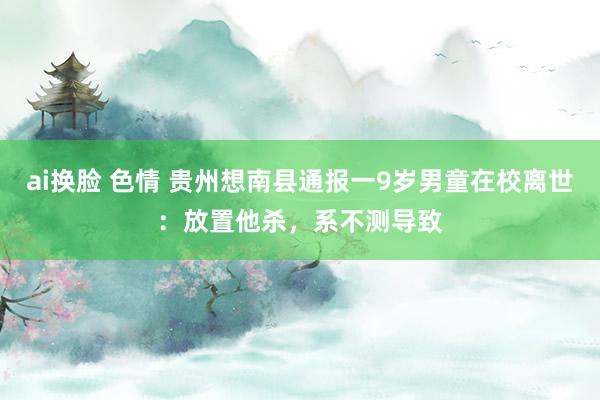 ai换脸 色情 贵州想南县通报一9岁男童在校离世：放置他杀，系不测导致